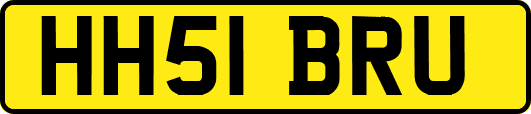 HH51 BRU